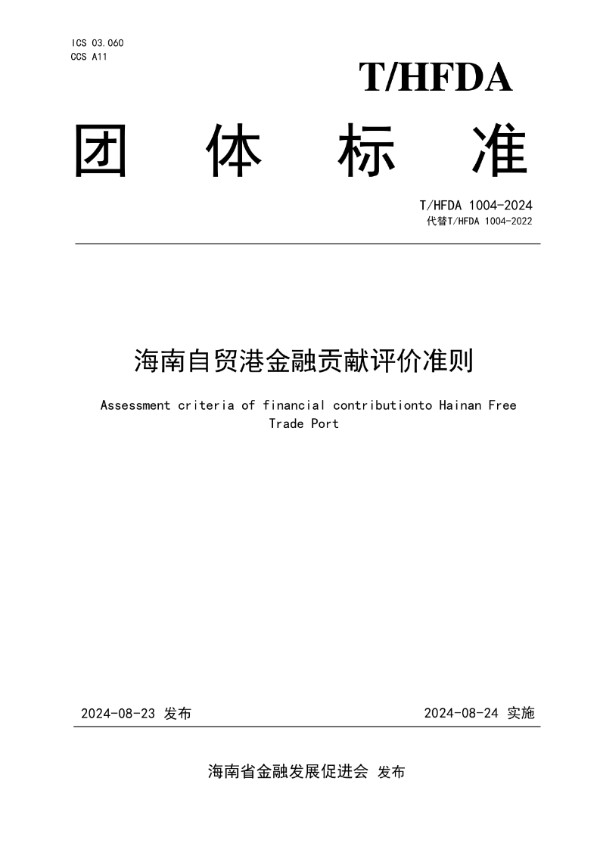 ICS 03.060
CCS A11

T/HFDA

团 体 标 准

T/HFDA 1004-2024
代替T/HFDA 1004-2022

海南自贸港金融贡献评价准则

Assessment criteria of financial contributionto Hainan Free Trade Port

2024-08-23 发布

2024-08-24 实施

海南省金融发展促进会 发布